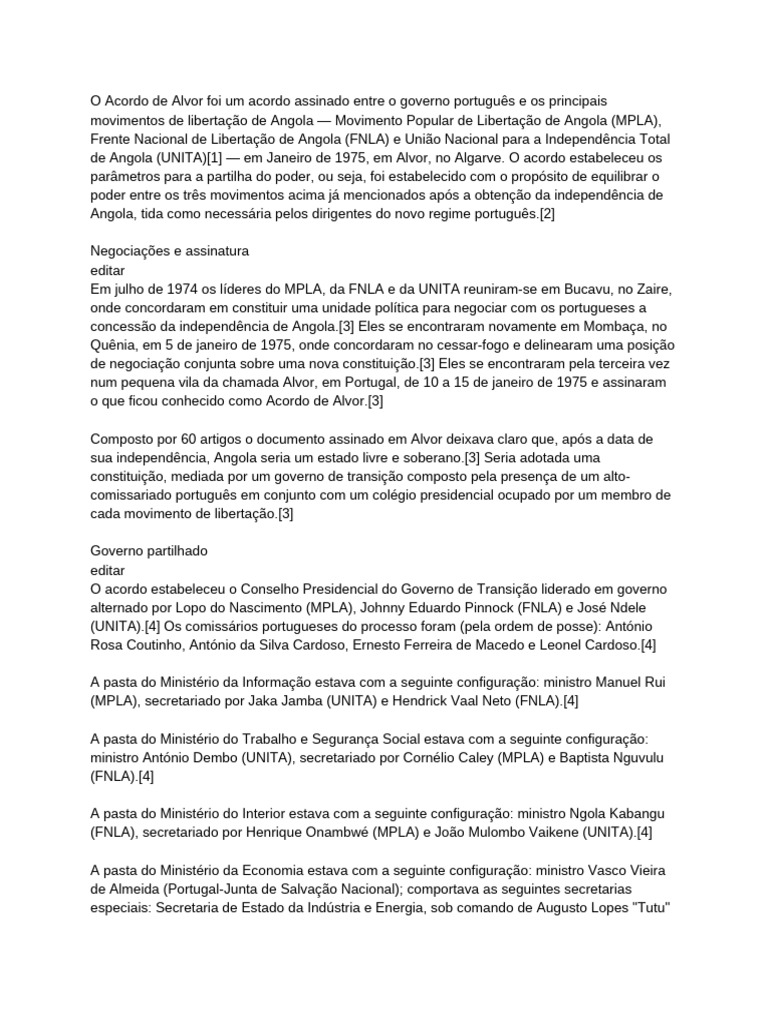 O Acordo de Alvor foi um acordo assinado entre o governo português e os principais movimentos de libertação de Angola — Movimento Popular de Libertação de Angola (MPLA), Frente Nacional de Libertação de Angola (FNLA) e União Nacional para a Independência Total de Angola (UNITA)[1] — em Janeiro de 1975, em Alvor, no Algarve. O acordo estabeleceu os parâmetros para a partilha do poder, ou seja, foi estabelecido com o propósito de equilibrar o poder entre os três movimentos acima já mencionados após a obtenção da independência de Angola, tida como necessária pelos dirigentes do novo regime português.[2]

Negociações e assinatura
editar
Em julho de 1974 os líderes do MPLA, da FNLA e da UNITA reuniram-se em Bucavu, no Zaire, onde concordaram em constituir uma unidade política para negociar com os portugueses a concessão da independência de Angola.[3] Eles se encontraram novamente em Mombaça, no Quênia, em 5 de janeiro de 1975, onde concordaram no cessar-fogo e delinearam uma posição de negociação conjunta sobre uma nova constituição.[3] Eles se encontraram pela terceira vez num pequena vila da chamada Alvor, em Portugal, de 10 a 15 de janeiro de 1975 e assinaram o que ficou conhecido como Acordo de Alvor.[3]

Composto por 60 artigos o documento assinado em Alvor deixava claro que, após a data de sua independência, Angola seria um estado livre e soberano.[3] Seria adotada uma constituição, mediada por um governo de transição composto pela presença de um alto-comissariado português em conjunto com um colégio presidencial ocupado por um membro de cada movimento de libertação.[3]

Governo partilhado
editar
O acordo estabeleceu o Conselho Presidencial do Governo de Transição liderado em governo alternado por Lopo do Nascimento (MPLA), Johnny Eduardo Pinnock (FNLA) e José Ndele (UNITA).[4] Os comissários portugueses do processo foram (pela ordem de posse): António Rosa Coutinho, António da Silva Cardoso, Ernesto Ferreira de Macedo e Leonel Cardoso.[4]

A pasta do Ministério da Informação estava com a seguinte configuração: ministro Manuel Rui (MPLA), secretariado por Jaka Jamba (UNITA) e Hendrick Vaal Neto (FNLA).[4]

A pasta do Ministério do Trabalho e Segurança Social estava com a seguinte configuração: ministro António Dembo (UNITA), secretariado por Cornélio Caley (MPLA) e Baptista Nguvulu (FNLA).[4]

A pasta do Ministério do Interior estava com a seguinte configuração: ministro Ngola Kabangu (FNLA), secretariado por Henrique Onambwé (MPLA) e João Mulombo Vaikene (UNITA).[4]

A pasta do Ministério da Economia estava com a seguinte configuração: ministro Vasco Vieira de Almeida (Portugal-Junta de Salvação Nacional); comportava as seguintes secretarias especiais: Secretaria de Estado da Indústria e Energia, sob comando de Augusto Lopes "Tutu"